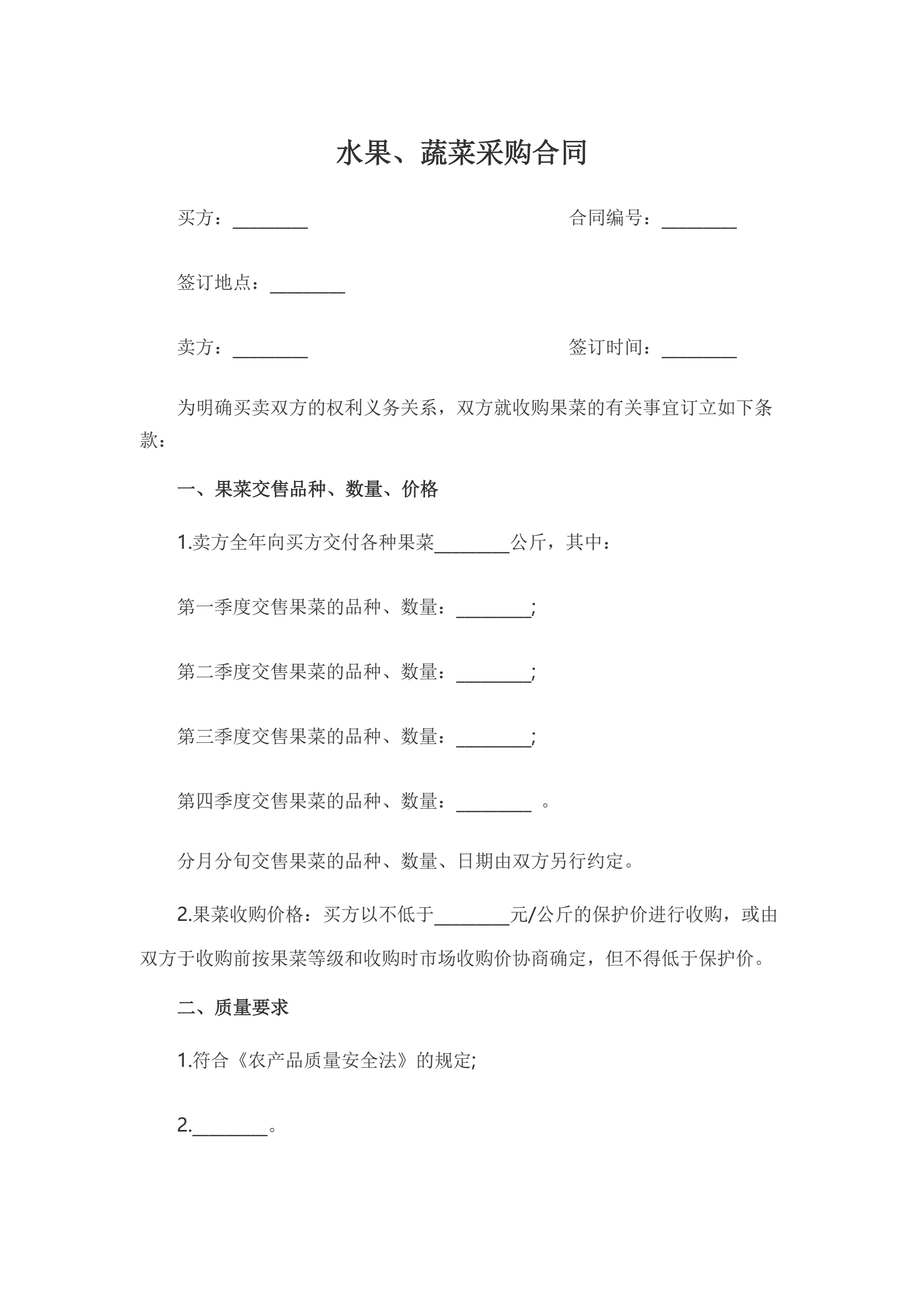 水果、蔬菜采购合同

买方：________ 合同编号：________

签订地点：________

卖方：________ 签订时间：________

为明确买卖双方的权利义务关系，双方就收购果菜的有关事宜订立如下条款：

一、果菜交售品种、数量、价格

1.卖方全年向买方交付各种果菜________公斤，其中：

第一季度交售果菜的品种、数量：________;

第二季度交售果菜的品种、数量：________;

第三季度交售果菜的品种、数量：________;

第四季度交售果菜的品种、数量：________ 。

分月分旬交售果菜的品种、数量、日期由双方另行约定。

2.果菜收购价格：买方以不低于________元/公斤的保护价进行收购，或由双方于收购前按果菜等级和收购时市场收购价协商确定，但不得低于保护价。

二、质量要求

1.符合《农产品质量安全法》的规定;

2.________。